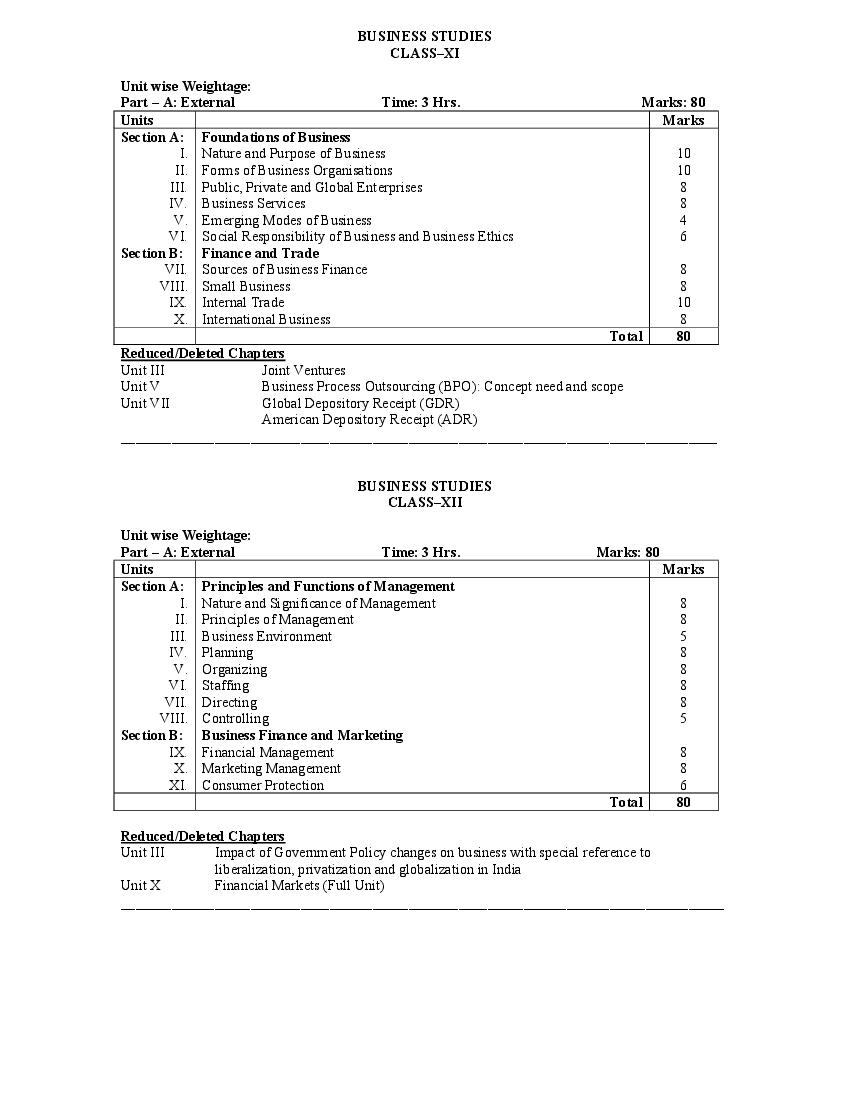 BUSINESS STUDIES
CLASS–XI

Unit wise Weightage:
Part – A: External Time: 3 Hrs. Marks: 80

| Units | | Marks |
|---|---|---|
| Section A: | Foundations of Business | |
| I. | Nature and Purpose of Business | 10 |
| II. | Forms of Business Organisations | 10 |
| III. | Public, Private and Global Enterprises | 8 |
| IV. | Business Services | 8 |
| V. | Emerging Modes of Business | 4 |
| VI. | Social Responsibility of Business and Business Ethics | 6 |
| Section B: | Finance and Trade | |
| VII. | Sources of Business Finance | 8 |
| VIII. | Small Business | 8 |
| IX. | Internal Trade | 10 |
| X. | International Business | 8 |
| | Total | 80 |

Reduced/Deleted Chapters
Unit III Joint Ventures
Unit V Business Process Outsourcing (BPO): Concept need and scope
Unit VII Global Depository Receipt (GDR)
American Depository Receipt (ADR)

BUSINESS STUDIES
CLASS–XII

Unit wise Weightage:
Part – A: External Time: 3 Hrs. Marks: 80

| Units | | Marks |
|---|---|---|
| Section A: | Principles and Functions of Management | |
| I. | Nature and Significance of Management | 8 |
| II. | Principles of Management | 8 |
| III. | Business Environment | 5 |
| IV. | Planning | 8 |
| V. | Organizing | 8 |
| VI. | Staffing | 8 |
| VII. | Directing | 8 |
| VIII. | Controlling | 5 |
| Section B: | Business Finance and Marketing | |
| IX. | Financial Management | 8 |
| X. | Marketing Management | 8 |
| XI. | Consumer Protection | 6 |
| | Total | 80 |

Reduced/Deleted Chapters
Unit III Impact of Government Policy changes on business with special reference to liberalization, privatization and globalization in India
Unit X Financial Markets (Full Unit)